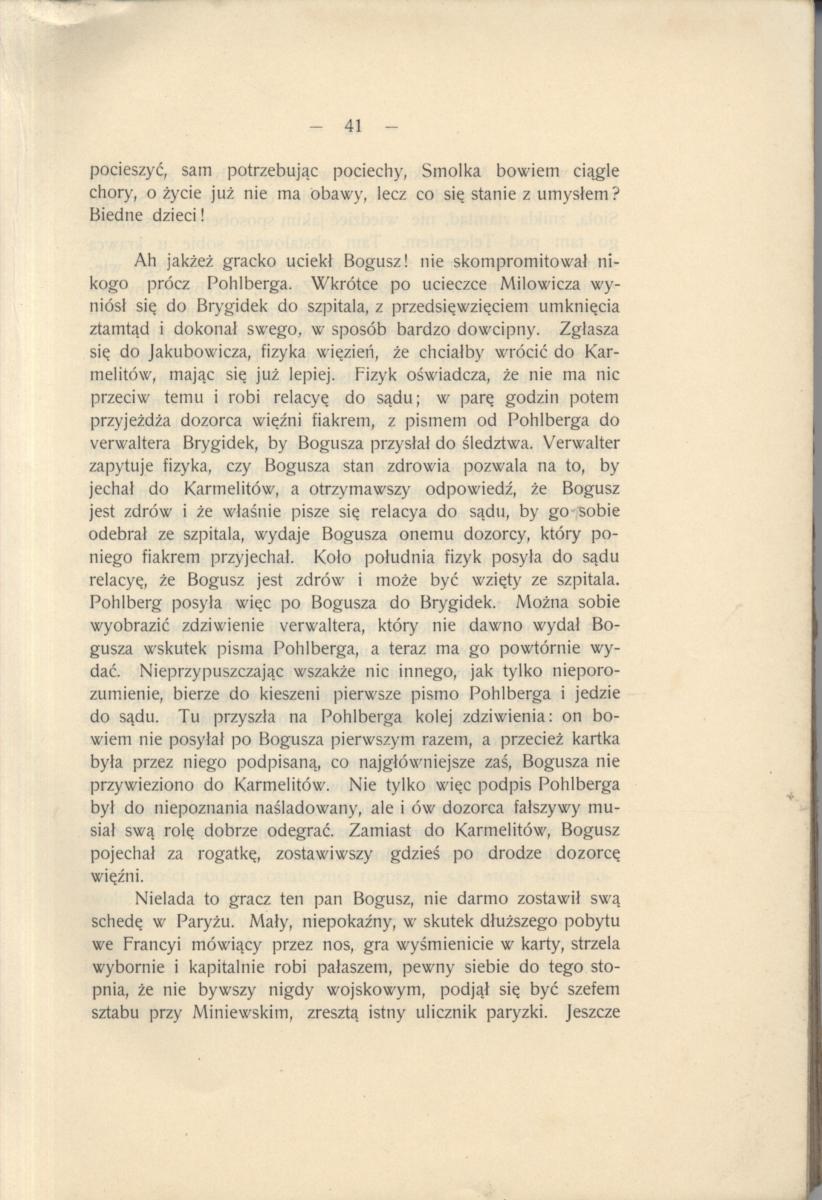 — 41 —

pocieszyć, sam potrzebując pociechy, Smolka bowiem ciągle chory, o życie już nie ma obawy, lecz co się stanie z umysłem? Biedne dzieci!

Ah jakżeż gracko uciekł Bogusz! nie skompromitował nikogo prócz Pohlberga. Wkrótce po ucieczce Milowicza wyniósł się do Brygidek do szpitala, z przedsięwzięciem umknięcia ztamtąd i dokonał swego, w sposób bardzo dowcipny. Zgłasza się do Jakubowicza, fizyka więzień, że chciałby wrócić do Karmelitów, mając się już lepiej. Fizyk oświadcza, że nie ma nic przeciw temu i robi relacyę do sądu; w parę godzin potem przyjeżdża dozorca więźni fiakrem, z pismem od Pohlberga do verwaltera Brygidek, by Bogusza przysłał do śledztwa. Verwalter zapytuje fizyka, czy Bogusza stan zdrowia pozwala na to, by jechał do Karmelitów, a otrzymawszy odpowiedź, że Bogusz jest zdrów i że właśnie pisze się relacya do sądu, by go sobie odebrał ze szpitala, wydaje Bogusza onemu dozorcy, który poniego fiakrem przyjechał. Koło południa fizyk posyła do sądu relacyę, że Bogusz jest zdrów i może być wzięty ze szpitala. Pohlberg posyła więc po Bogusza do Brygidek. Można sobie wyobrazić zdziwienie verwaltera, który nie dawno wydał Bogusza wskutek pisma Pohlberga, a teraz ma go powtórnie wydać. Nieprzypuszczając wszakże nic innego, jak tylko nieporozumienie, bierze do kieszeni pierwsze pismo Pohlberga i jedzie do sądu. Tu przyszła na Pohlberga kolej zdziwienia: on bowiem nie posyłał po Bogusza pierwszym razem, a przecież kartka była przez niego podpisaną, co najgłówniejsze zaś, Bogusza nie przywieziono do Karmelitów. Nie tylko więc podpis Pohlberga był do niepoznania naśladowany, ale i ów dozorca fałszywy musiał swą rolę dobrze odegrać. Zamiast do Karmelitów, Bogusz pojechał za rogatkę, zostawiwszy gdzieś po drodze dozorcę więźni.

Nielada to gracz ten pan Bogusz, nie darmo zostawił swą schedę w Paryżu. Mały, niepokaźny, w skutek dłuższego pobytu we Francyi mówiący przez nos, gra wyśmienicie w karty, strzela wybornie i kapitalnie robi pałaszem, pewny siebie do tego stopnia, że nie bywszy nigdy wojskowym, podjął się być szefem sztabu przy Miniewskim, zresztą istny ulicznik paryzki. Jeszcze